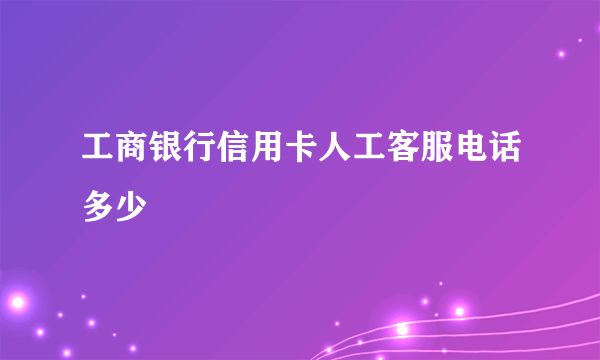 工商银行信用卡人工客服电话多少